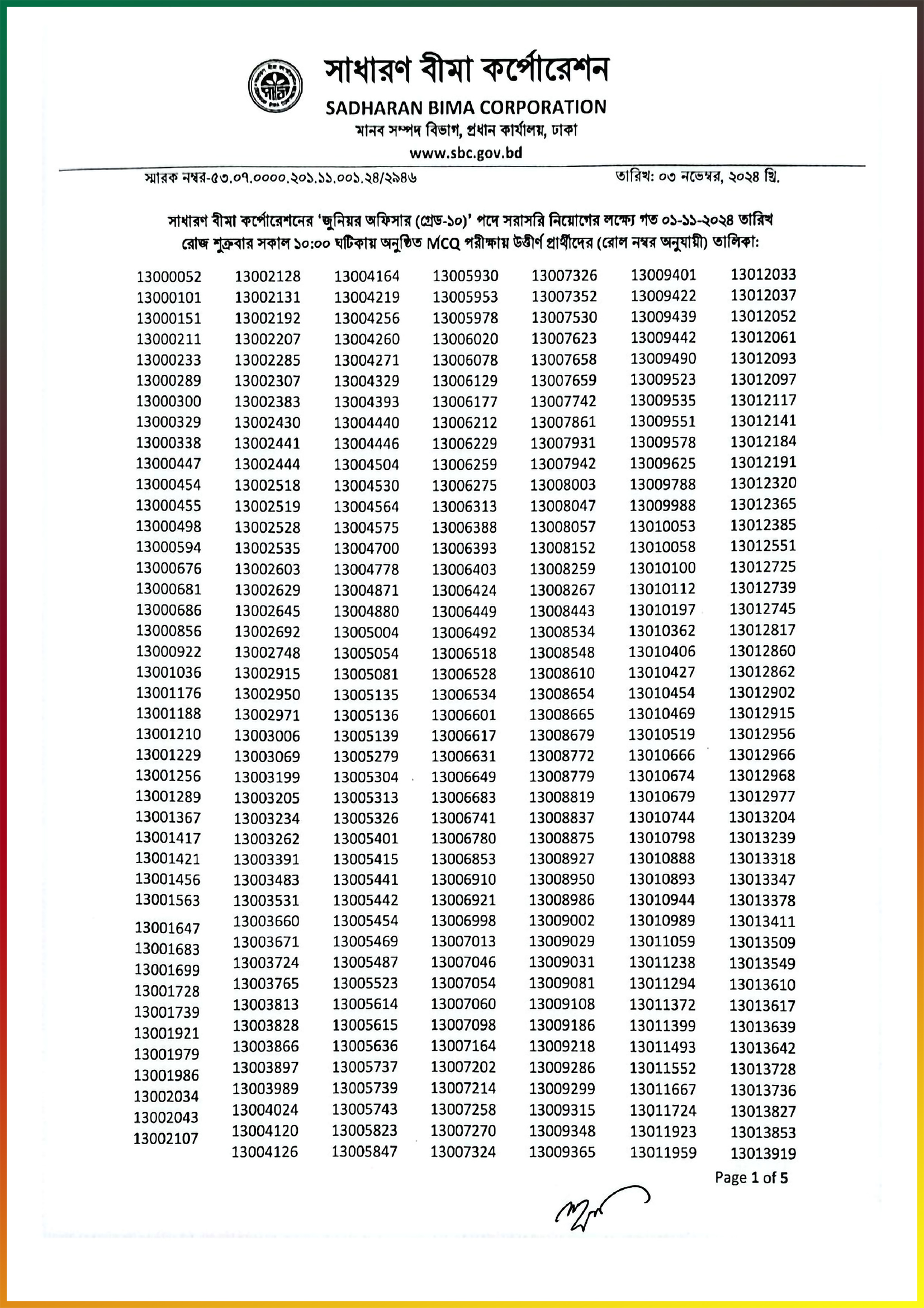 সাধারণ বীমা কর্পোরেশন
SADHARAN BIMA CORPORATION
মানব সম্পদ বিভাগ, প্রধান কার্যালয়, ঢাকা
www.sbc.gov.bd

স্মারক নম্বর-৫৩.০৭.০০০০.২০১.১১.০০১.২৪/২৯৪৬

তারিখ: ০৩ নভেম্বর, ২০২৪ খ্রি.

সাধারণ বীমা কর্পোরেশনের 'জুনিয়র অফিসার (গ্রেড-১০)' পদে সরাসরি নিয়োগের লক্ষ্যে গত ০১-১১-২০২৪ তারিখ রোজ শুক্রবার সকাল ১০:০০ ঘটিকায় অনুষ্ঠিত MCQ পরীক্ষায় উত্তীর্ণ প্রার্থীদের (রোল নম্বর অনুযায়ী) তালিকা:

13000052
13000101
13000151
13000211
13000233
13000289
13000300
13000329
13000338
13000447
13000454
13000455
13000498
13000594
13000676
13000681
13000686
13000856
13000922
13001036
13001176
13001188
13001210
13001229
13001256
13001289
13001367
13001417
13001421
13001456
13001563
13001647
13001683
13001699
13001728
13001739
13001921
13001979
13001986
13002034
13002043
13002107

13002128
13002131
13002192
13002207
13002285
13002307
13002383
13002430
13002441
13002444
13002518
13002519
13002528
13002535
13002603
13002629
13002645
13002692
13002748
13002915
13002950
13002971
13003006
13003069
13003199
13003205
13003234
13003262
13003391
13003483
13003531
13003660
13003671
13003724
13003765
13003813
13003828
13003866
13003897
13003989
13004024
13004120
13004126

13004164
13004219
13004256
13004260
13004271
13004329
13004393
13004440
13004446
13004504
13004530
13004564
13004575
13004700
13004778
13004871
13004880
13005004
13005054
13005081
13005135
13005136
13005139
13005279
13005304
13005313
13005326
13005401
13005415
13005441
13005442
13005454
13005469
13005487
13005523
13005614
13005615
13005636
13005737
13005739
13005743
13005823
13005847

13005930
13005953
13005978
13006020
13006078
13006129
13006177
13006212
13006229
13006259
13006275
13006313
13006388
13006393
13006403
13006424
13006449
13006492
13006518
13006528
13006534
13006601
13006617
13006631
13006649
13006683
13006741
13006780
13006853
13006910
13006921
13006998
13007013
13007046
13007054
13007060
13007098
13007164
13007202
13007214
13007258
13007270
13007324

13007326
13007352
13007530
13007623
13007658
13007659
13007742
13007861
13007931
13007942
13008003
13008047
13008057
13008152
13008259
13008267
13008443
13008534
13008548
13008610
13008654
13008665
13008679
13008772
13008779
13008819
13008837
13008875
13008927
13008950
13008986
13009002
13009029
13009031
13009081
13009108
13009186
13009218
13009286
13009299
13009315
13009348
13009365

13009401
13009422
13009439
13009442
13009490
13009523
13009535
13009551
13009578
13009625
13009788
13009988
13010053
13010058
13010100
13010112
13010197
13010362
13010406
13010427
13010454
13010469
13010519
13010666
13010674
13010679
13010744
13010798
13010888
13010893
13010944
13010989
13011059
13011238
13011294
13011372
13011399
13011493
13011552
13011667
13011724
13011923
13011959

13012033
13012037
13012052
13012061
13012093
13012097
13012117
13012141
13012184
13012191
13012320
13012365
13012385
13012551
13012725
13012739
13012745
13012817
13012860
13012862
13012902
13012915
13012956
13012966
13012968
13012977
13013204
13013239
13013318
13013347
13013378
13013411
13013509
13013549
13013610
13013617
13013639
13013642
13013728
13013736
13013827
13013853
13013919

Page 1 of 5